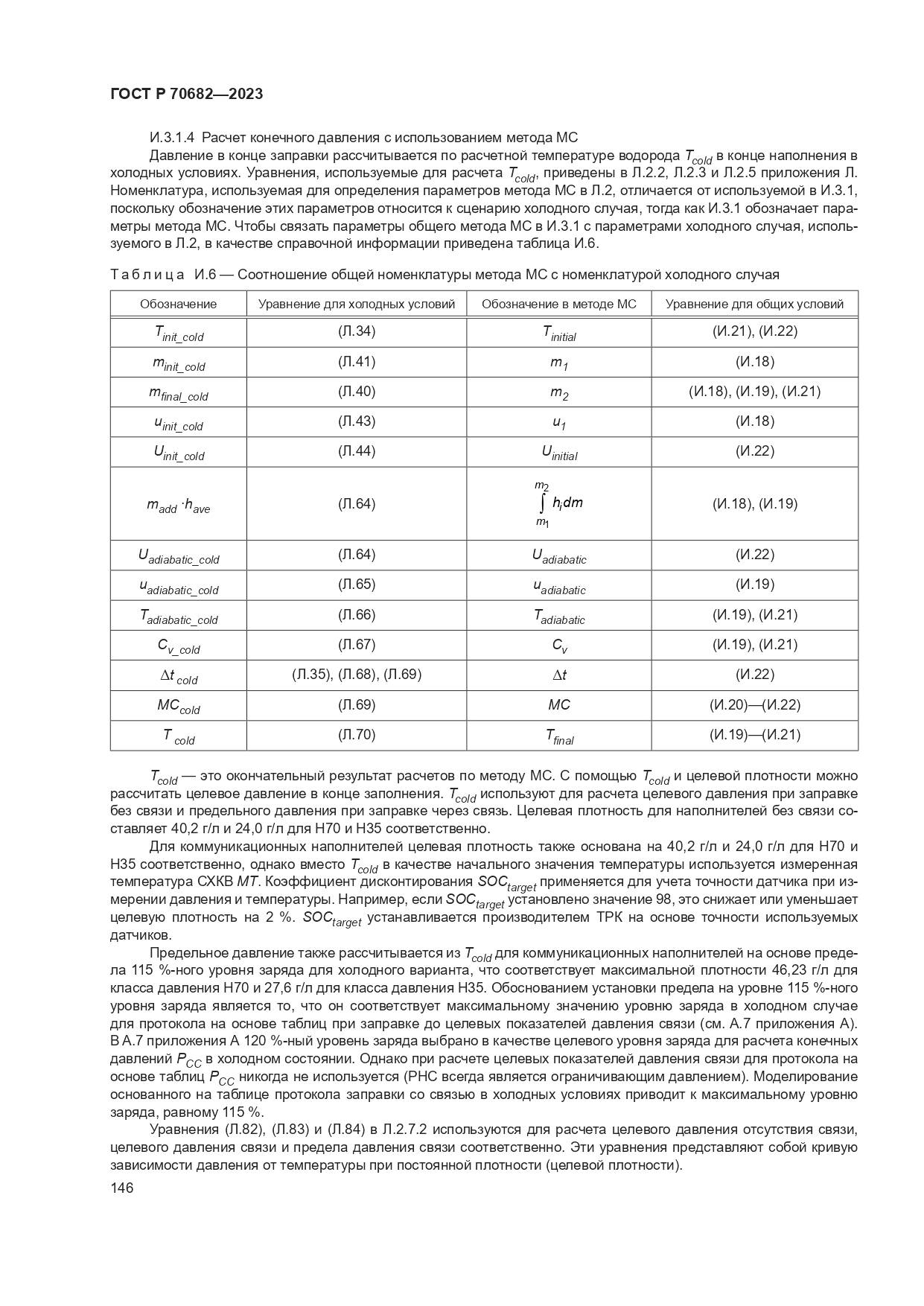 ГОСТ Р 70682—2023

И.3.1.4 Расчет конечного давления с использованием метода МС

Давление в конце заправки рассчитывается по расчетной температуре водорода $T_{cold}$ в конце наполнения в холодных условиях. Уравнения, используемые для расчета $T_{cold}$, приведены в Л.2.2, Л.2.3 и Л.2.5 приложения Л. Номенклатура, используемая для определения параметров метода МС в Л.2, отличается от используемой в И.3.1, поскольку обозначение этих параметров относится к сценарию холодного случая, тогда как И.3.1 обозначает параметры метода МС. Чтобы связать параметры общего метода МС в И.3.1 с параметрами холодного случая, используемого в Л.2, в качестве справочной информации приведена таблица И.6.

Таблица И.6 — Соотношение общей номенклатуры метода МС с номенклатурой холодного случая

| Обозначение | Уравнение для холодных условий | Обозначение в методе МС | Уравнение для общих условий |
|---|---|---|---|
| $T_{init\_cold}$ | (Л.34) | $T_{initial}$ | (И.21), (И.22) |
| $m_{init\_cold}$ | (Л.41) | $m_1$ | (И.18) |
| $m_{final\_cold}$ | (Л.40) | $m_2$ | (И.18), (И.19), (И.21) |
| $u_{init\_cold}$ | (Л.43) | $u_1$ | (И.18) |
| $U_{init\_cold}$ | (Л.44) | $U_{initial}$ | (И.22) |
| $m_{add} \cdot h_{ave}$ | (Л.64) | $\int_{m_1}^{m_2} h_i dm$ | (И.18), (И.19) |
| $U_{adiabatic\_cold}$ | (Л.64) | $U_{adiabatic}$ | (И.22) |
| $u_{adiabatic\_cold}$ | (Л.65) | $u_{adiabatic}$ | (И.19) |
| $T_{adiabatic\_cold}$ | (Л.66) | $T_{adiabatic}$ | (И.19), (И.21) |
| $C_{v\_cold}$ | (Л.67) | $C_v$ | (И.19), (И.21) |
| $\Delta t_{cold}$ | (Л.35), (Л.68), (Л.69) | $\Delta t$ | (И.22) |
| $MC_{cold}$ | (Л.69) | $MC$ | (И.20)—(И.22) |
| $T_{cold}$ | (Л.70) | $T_{final}$ | (И.19)—(И.21) |

$T_{cold}$ — это окончательный результат расчетов по методу МС. С помощью $T_{cold}$ и целевой плотности можно рассчитать целевое давление в конце заполнения. $T_{cold}$ используют для расчета целевого давления при заправке без связи и предельного давления при заправке через связь. Целевая плотность для наполнителей без связи составляет 40,2 г/л и 24,0 г/л для Н70 и Н35 соответственно.

Для коммуникационных наполнителей целевая плотность также основана на 40,2 г/л и 24,0 г/л для Н70 и Н35 соответственно, однако вместо $T_{cold}$ в качестве начального значения температуры используется измеренная температура СХКВ $MT$. Коэффициент дисконтирования $SOC_{target}$ применяется для учета точности датчика при измерении давления и температуры. Например, если $SOC_{target}$ установлено значение 98, это снижает или уменьшает целевую плотность на 2 %. $SOC_{target}$ устанавливается производителем ТРК на основе точности используемых датчиков.

Предельное давление также рассчитывается из $T_{cold}$ для коммуникационных наполнителей на основе предела 115 %-ного уровня заряда для холодного варианта, что соответствует максимальной плотности 46,23 г/л для класса давления Н70 и 27,6 г/л для класса давления Н35. Обоснованием установки предела на уровне 115 %-ного уровня заряда является то, что он соответствует максимальному значению уровню заряда в холодном случае для протокола на основе таблиц при заправке до целевых показателей давления связи (см. А.7 приложения А). В А.7 приложения А 120 %-ный уровень заряда выбрано в качестве целевого уровня заряда для расчета конечных давлений $P_{CC}$ в холодном состоянии. Однако при расчете целевых показателей давления связи для протокола на основе таблиц $P_{CC}$ никогда не используется (РНС всегда является ограничивающим давлением). Моделирование основанного на таблице протокола заправки со связью в холодных условиях приводит к максимальному уровню заряда, равному 115 %.

Уравнения (Л.82), (Л.83) и (Л.84) в Л.2.7.2 используются для расчета целевого давления отсутствия связи, целевого давления связи и предела давления связи соответственно. Эти уравнения представляют собой кривую зависимости давления от температуры при постоянной плотности (целевой плотности).

146